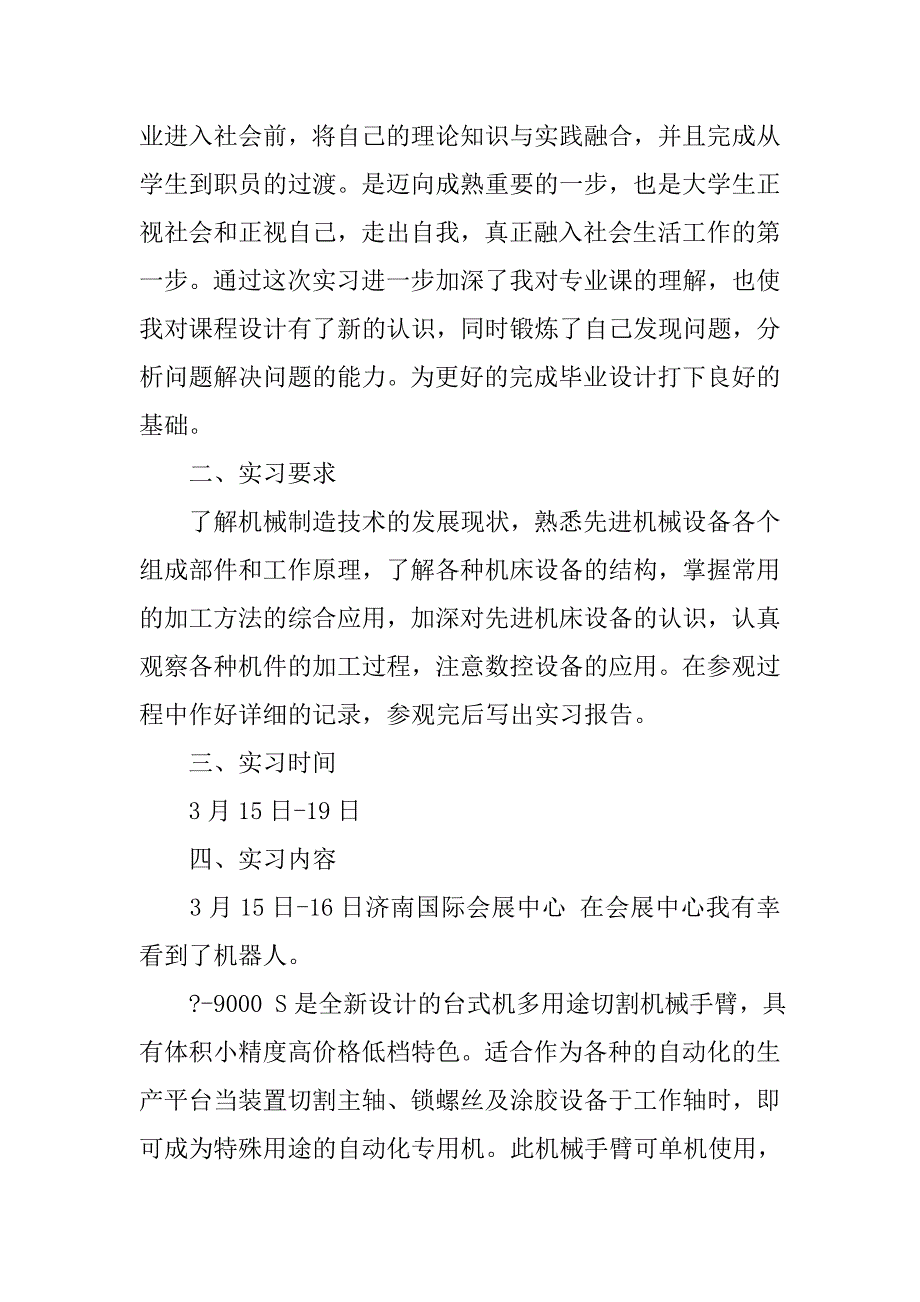 业进入社会前，将自己的理论知识与实践融合，并且完成从学生到职员的过渡。是迈向成熟重要的一步，也是大学生正视社会和正视自己，走出自我，真正融入社会生活工作的第一步。通过这次实习进一步加深了我对专业课的理解，也使我对课程设计有了新的认识，同时锻炼了自己发现问题，分析问题解决问题的能力。为更好的完成毕业设计打下良好的基础。

二、实习要求

了解机械制造技术的发展现状，熟悉先进机械设备各个组成部件和工作原理，了解各种机床设备的结构，掌握常用的加工方法的综合应用，加深对先进机床设备的认识，认真观察各种机件的加工过程，注意数控设备的应用。在参观过程中作好详细的记录，参观完后写出实习报告。

三、实习时间

3 月 15 日-19 日

四、实习内容

3 月 15 日-16 日济南国际会展中心 在会展中心我有幸看到了机器人。

?-9000 S 是全新设计的台式机多用途切割机械手臂，具有体积小精度高价格低档特色。适合作为各种的自动化的生产平台当装置切割主轴、锁螺丝及涂胶设备于工作轴时，即可成为特殊用途的自动化专用机。此机械手臂可单机使用，